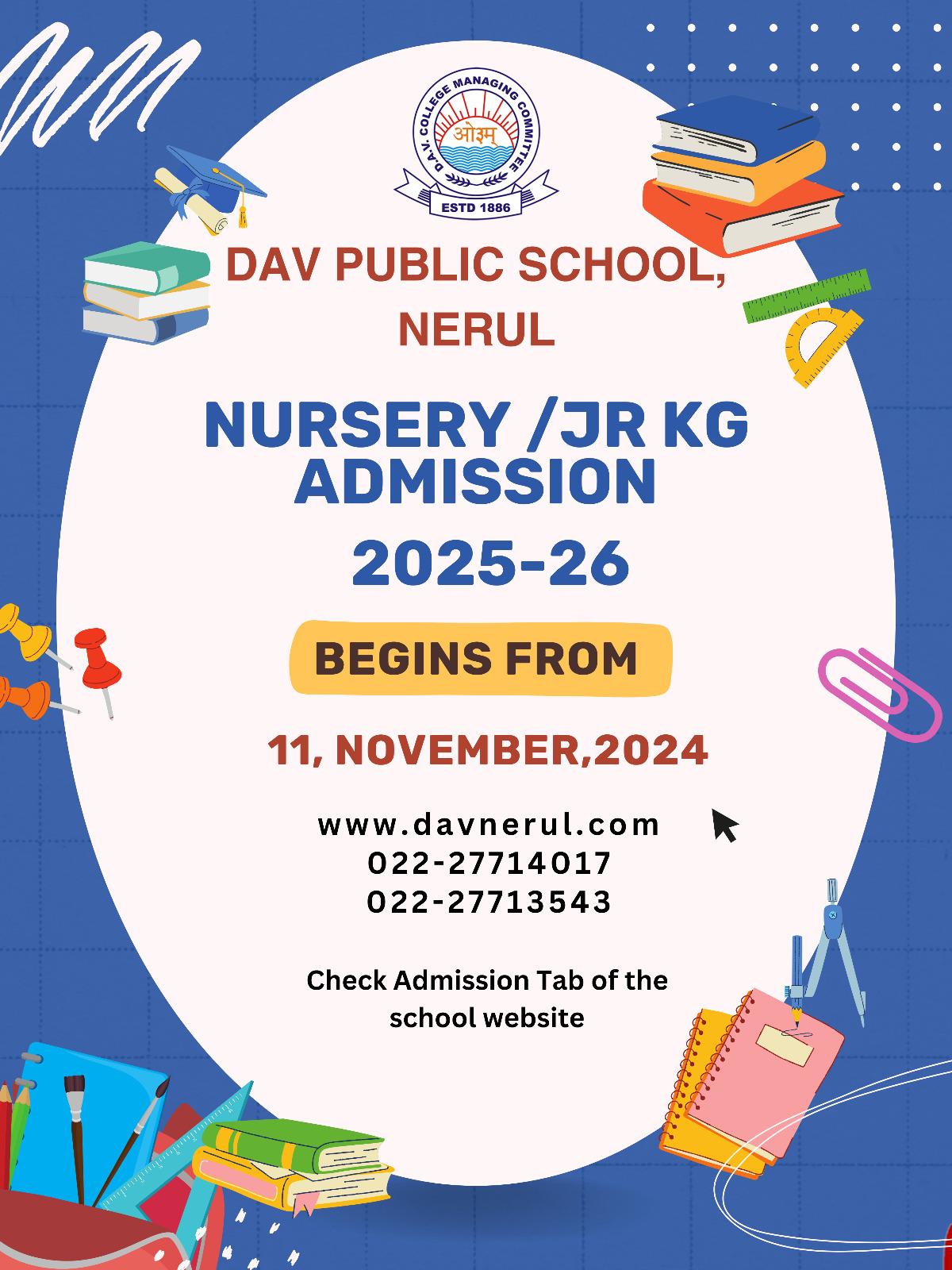 D.A.V. COLLEGE MANAGING COMMITTEE
ओ३म्
ESTD 1886

DAV PUBLIC SCHOOL, NERUL

NURSERY /JR KG ADMISSION

2025-26

BEGINS FROM

11, NOVEMBER,2024

www.davnerul.com
022-27714017
022-27713543

Check Admission Tab of the school website